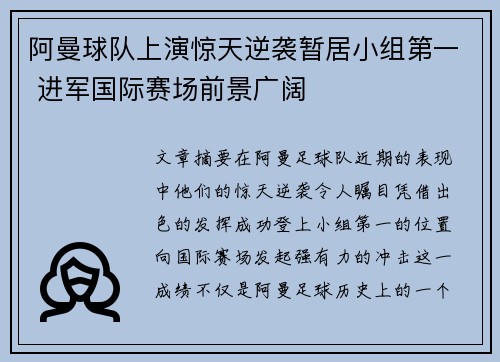 阿曼球队上演惊天逆袭暂居小组第一 进军国际赛场前景广阔

文章摘要在阿曼足球队近期的表现中他们的惊天逆袭令人瞩目凭借出色的发挥成功登上小组第一的位置向国际赛场发起强有力的冲击这一成绩不仅是阿曼足球历史上的一个